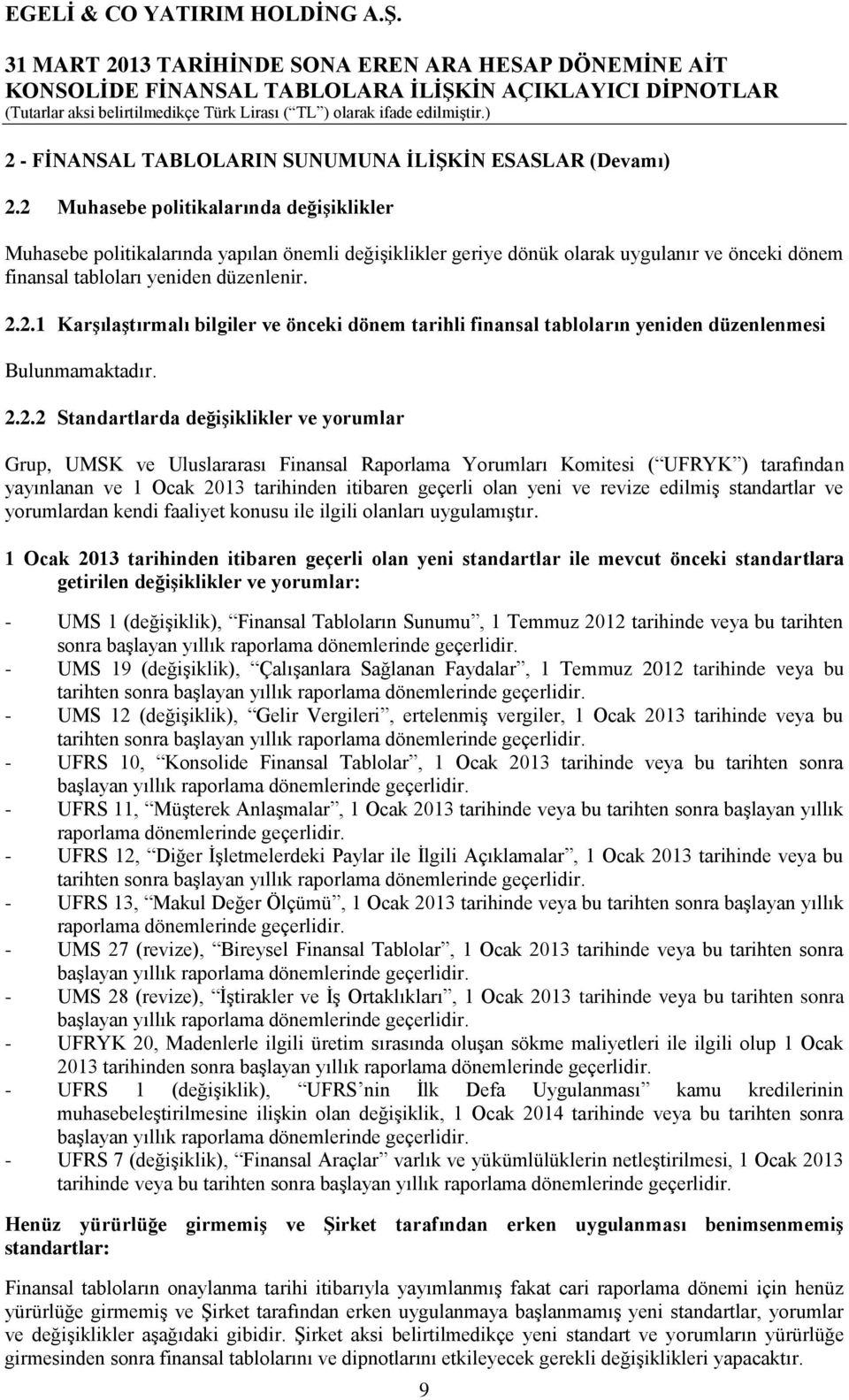 EGELİ & CO YATIRIM HOLDİNG A.Ş.
31 MART 2013 TARİHİNDE SONA EREN ARA HESAP DÖNEMİNE AİT
KONSOLİDE FİNANSAL TABLOLARA İLİŞKİN AÇIKLAYICI DİPNOTLAR
(Tutarlar aksi belirtilmedikçe Türk Lirası (“TL”) olarak ifade edilmiştir.)

2 - FİNANSAL TABLOLARIN SUNUMUNA İLİŞKİN ESASLAR (Devamı)

2.2 Muhasebe politikalarında değişiklikler

Muhasebe politikalarında yapılan önemli değişiklikler geriye dönük olarak uygulanır ve önceki dönem finansal tabloları yeniden düzenlenir.

2.2.1 Karşılaştırmalı bilgiler ve önceki dönem tarihli finansal tabloların yeniden düzenlenmesi

Bulunmamaktadır.

2.2.2 Standartlarda değişiklikler ve yorumlar

Grup, UMSK ve Uluslararası Finansal Raporlama Yorumları Komitesi (“UFRYK”) tarafından yayınlanan ve 1 Ocak 2013 tarihinden itibaren geçerli olan yeni ve revize edilmiş standartlar ve yorumlardan kendi faaliyet konusu ile ilgili olanları uygulamıştır.

1 Ocak 2013 tarihinden itibaren geçerli olan yeni standartlar ile mevcut önceki standartlara getirilen değişiklikler ve yorumlar:

- UMS 1 (değişiklik), “Finansal Tabloların Sunumu”, 1 Temmuz 2012 tarihinde veya bu tarihten sonra başlayan yıllık raporlama dönemlerinde geçerlidir.
- UMS 19 (değişiklik), “Çalışanlara Sağlanan Faydalar”, 1 Temmuz 2012 tarihinde veya bu tarihten sonra başlayan yıllık raporlama dönemlerinde geçerlidir.
- UMS 12 (değişiklik), “Gelir Vergileri”, ertelenmiş vergiler, 1 Ocak 2013 tarihinde veya bu tarihten sonra başlayan yıllık raporlama dönemlerinde geçerlidir.
- UFRS 10, “Konsolide Finansal Tablolar”, 1 Ocak 2013 tarihinde veya bu tarihten sonra başlayan yıllık raporlama dönemlerinde geçerlidir.
- UFRS 11, “Müşterek Anlaşmalar”, 1 Ocak 2013 tarihinde veya bu tarihten sonra başlayan yıllık raporlama dönemlerinde geçerlidir.
- UFRS 12, “Diğer İşletmelerdeki Paylar ile İlgili Açıklamalar”, 1 Ocak 2013 tarihinde veya bu tarihten sonra başlayan yıllık raporlama dönemlerinde geçerlidir.
- UFRS 13, “Makul Değer Ölçümü”, 1 Ocak 2013 tarihinde veya bu tarihten sonra başlayan yıllık raporlama dönemlerinde geçerlidir.
- UMS 27 (revize), “Bireysel Finansal Tablolar”, 1 Ocak 2013 tarihinde veya bu tarihten sonra başlayan yıllık raporlama dönemlerinde geçerlidir.
- UMS 28 (revize), “İştirakler ve İş Ortaklıkları”, 1 Ocak 2013 tarihinde veya bu tarihten sonra başlayan yıllık raporlama dönemlerinde geçerlidir.
- UFRYK 20, Madenlerle ilgili üretim sırasında oluşan sökme maliyetleri ile ilgili olup 1 Ocak 2013 tarihinden sonra başlayan yıllık raporlama dönemlerinde geçerlidir.
- UFRS 1 (değişiklik), “UFRS’nin İlk Defa Uygulanması” kamu kredilerinin muhasebeleştirilmesine ilişkin olan değişiklik, 1 Ocak 2014 tarihinde veya bu tarihten sonra başlayan yıllık raporlama dönemlerinde geçerlidir.
- UFRS 7 (değişiklik), “Finansal Araçlar” varlık ve yükümlülüklerin netleştirilmesi, 1 Ocak 2013 tarihinde veya bu tarihten sonra başlayan yıllık raporlama dönemlerinde geçerlidir.

Henüz yürürlüğe girmemiş ve Şirket tarafından erken uygulanması benimsenmemiş standartlar:

Finansal tabloların onaylanma tarihi itibarıyla yayımlanmış fakat cari raporlama dönemi için henüz yürürlüğe girmemiş ve Şirket tarafından erken uygulanmaya başlanmamış yeni standartlar, yorumlar ve değişiklikler aşağıdaki gibidir. Şirket aksi belirtilmedikçe yeni standart ve yorumların yürürlüğe girmesinden sonra finansal tablolarını ve dipnotlarını etkileyecek gerekli değişiklikleri yapacaktır.

9